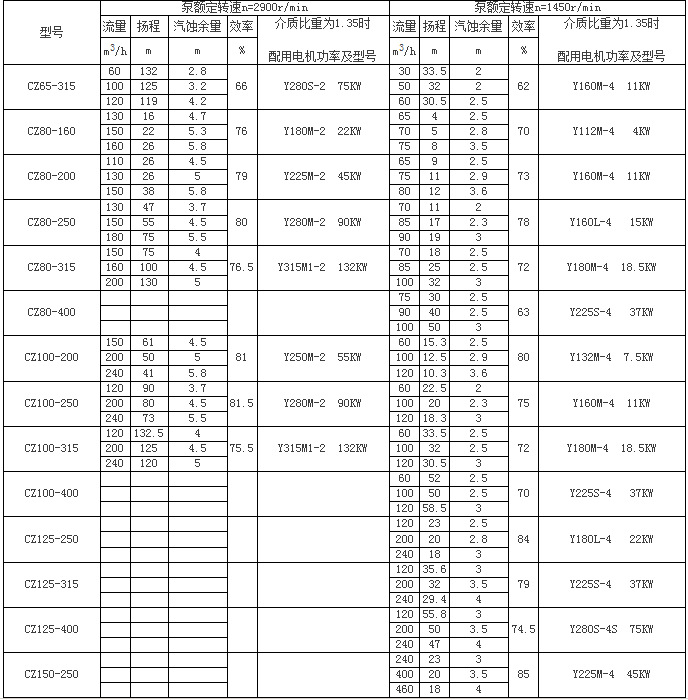 | 型号 | 泵额定转速n=2900r/min | | | | | 泵额定转速n=1450r/min | | | | |
|---|---|---|---|---|---|---|---|---|---|---|
| | 流量 | 扬程 | 汽蚀余量 | 效率 | 介质比重为1.35时 | 流量 | 扬程 | 汽蚀余量 | 效率 | 介质比重为1.35时 |
| | $m^3/h$ | m | m | % | 配用电机功率及型号 | $m^3/h$ | m | m | % | 配用电机功率及型号 |
| CZ65-315 | 60 | 132 | 2.8 | 66 | Y280S-2 75KW | 30 | 33.5 | 2 | 62 | Y160M-4 11KW |
| | 100 | 125 | 3.2 | | | 50 | 32 | 2 | | |
| | 120 | 119 | 4.2 | | | 60 | 30.5 | 2.5 | | |
| CZ80-160 | 130 | 16 | 4.7 | 76 | Y180M-2 22KW | 65 | 4 | 2.5 | 70 | Y112M-4 4KW |
| | 150 | 22 | 5.3 | | | 70 | 5 | 2.8 | | |
| | 160 | 26 | 5.8 | | | 75 | 8 | 3.5 | | |
| CZ80-200 | 110 | 26 | 4.5 | 79 | Y225M-2 45KW | 65 | 9 | 2.5 | 73 | Y160M-4 11KW |
| | 130 | 26 | 5 | | | 75 | 11 | 2.9 | | |
| | 150 | 38 | 5.8 | | | 80 | 12 | 3.6 | | |
| CZ80-250 | 130 | 47 | 3.7 | 80 | Y280M-2 90KW | 70 | 11 | 2 | 78 | Y160L-4 15KW |
| | 150 | 55 | 4.5 | | | 85 | 17 | 2.3 | | |
| | 180 | 75 | 5.5 | | | 90 | 19 | 3 | | |
| CZ80-315 | 150 | 75 | 4 | 76.5 | Y315M1-2 132KW | 70 | 18 | 2.5 | 72 | Y180M-4 18.5KW |
| | 160 | 100 | 4.5 | | | 85 | 25 | 2.5 | | |
| | 200 | 130 | 5 | | | 100 | 32 | 3 | | |
| CZ80-400 | | | | | | 75 | 30 | 2.5 | 63 | Y225S-4 37KW |
| | | | | | | 90 | 40 | 2.5 | | |
| | | | | | | 100 | 50 | 3 | | |
| CZ100-200 | 150 | 61 | 4.5 | 81 | Y250M-2 55KW | 60 | 15.3 | 2.5 | 80 | Y132M-4 7.5KW |
| | 200 | 50 | 5 | | | 100 | 12.5 | 2.9 | | |
| | 240 | 41 | 5.8 | | | 120 | 10.3 | 3.6 | | |
| CZ100-250 | 120 | 90 | 3.7 | 81.5 | Y280M-2 90KW | 60 | 22.5 | 2 | 75 | Y160M-4 11KW |
| | 200 | 80 | 4.5 | | | 100 | 20 | 2.3 | | |
| | 240 | 73 | 5.5 | | | 120 | 18.3 | 3 | | |
| CZ100-315 | 120 | 132.5 | 4 | 75.5 | Y315M1-2 132KW | 60 | 33.5 | 2.5 | 72 | Y180M-4 18.5KW |
| | 200 | 125 | 4.5 | | | 100 | 32 | 2.5 | | |
| | 240 | 120 | 5 | | | 120 | 30.5 | 3 | | |
| CZ100-400 | | | | | | 60 | 52 | 2.5 | 70 | Y225S-4 37KW |
| | | | | | | 100 | 50 | 2.5 | | |
| | | | | | | 120 | 58.5 | 3 | | |
| CZ125-250 | | | | | | 120 | 23 | 2.5 | 84 | Y180L-4 22KW |
| | | | | | | 200 | 20 | 2.8 | | |
| | | | | | | 240 | 18 | 3 | | |
| CZ125-315 | | | | | | 120 | 35.6 | 3 | 79 | Y225S-4 37KW |
| | | | | | | 200 | 32 | 3.5 | | |
| | | | | | | 240 | 29.4 | 4 | | |
| CZ125-400 | | | | | | 120 | 55.8 | 3 | 74.5 | Y280S-4S 75KW |
| | | | | | | 200 | 50 | 3.5 | | |
| | | | | | | 240 | 47 | 4 | | |
| CZ150-250 | | | | | | 240 | 23 | 3 | 85 | Y225M-4 45KW |
| | | | | | | 400 | 20 | 3.5 | | |
| | | | | | | 460 | 18 | 4 | | |